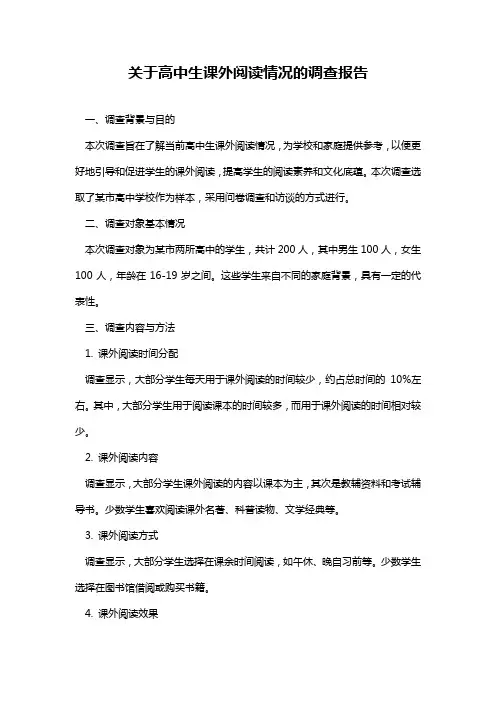 关于高中生课外阅读情况的调查报告

一、调查背景与目的

本次调查旨在了解当前高中生课外阅读情况，为学校和家庭提供参考，以便更好地引导和促进学生的课外阅读，提高学生的阅读素养和文化底蕴。本次调查选取了某市高中学校作为样本，采用问卷调查和访谈的方式进行。

二、调查对象基本情况

本次调查对象为某市两所高中的学生，共计 200 人，其中男生 100 人，女生 100 人，年龄在 16-19 岁之间。这些学生来自不同的家庭背景，具有一定的代表性。

三、调查内容与方法

1. 课外阅读时间分配

调查显示，大部分学生每天用于课外阅读的时间较少，约占总时间的 10%左右。其中，大部分学生用于阅读课本的时间较多，而用于课外阅读的时间相对较少。

2. 课外阅读内容

调查显示，大部分学生课外阅读的内容以课本为主，其次是教辅资料和考试辅导书。少数学生喜欢阅读课外名著、科普读物、文学经典等。

3. 课外阅读方式

调查显示，大部分学生选择在课余时间阅读，如午休、晚自习前等。少数学生选择在图书馆借阅或购买书籍。

4. 课外阅读效果